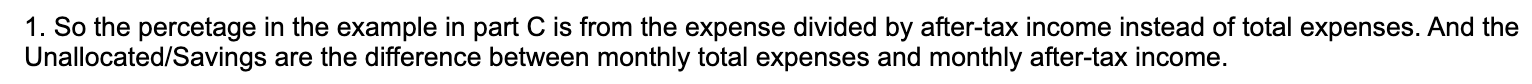 1. So the percetage in the example in part C is from the expense divided by after-tax income instead of total expenses. And the Unallocated/Savings are the difference between monthly total expenses and monthly after-tax income.